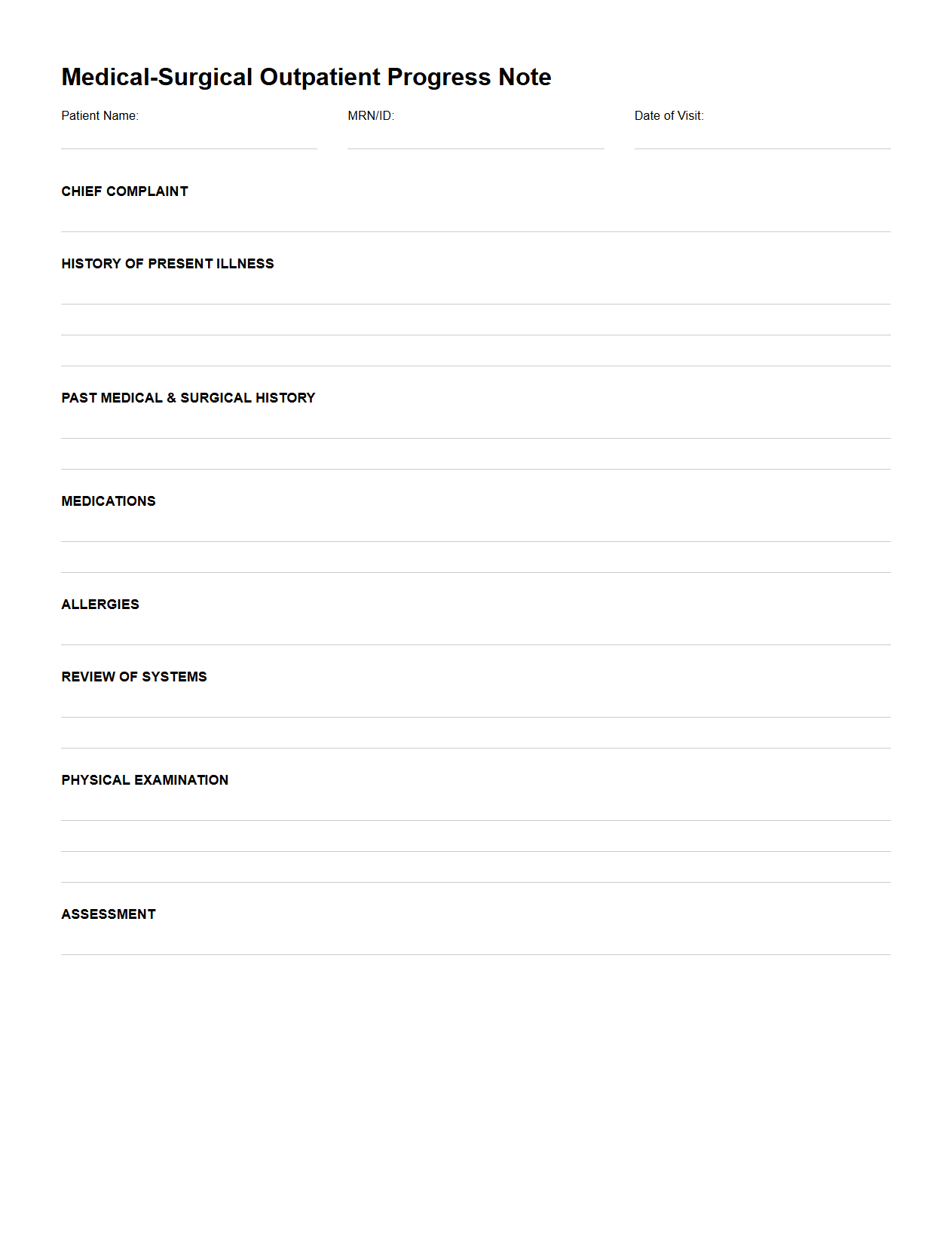 Medical-Surgical Outpatient Progress Note

Patient Name:

MRN/ID:

Date of Visit:

CHIEF COMPLAINT

HISTORY OF PRESENT ILLNESS

PAST MEDICAL & SURGICAL HISTORY

MEDICATIONS

ALLERGIES

REVIEW OF SYSTEMS

PHYSICAL EXAMINATION

ASSESSMENT